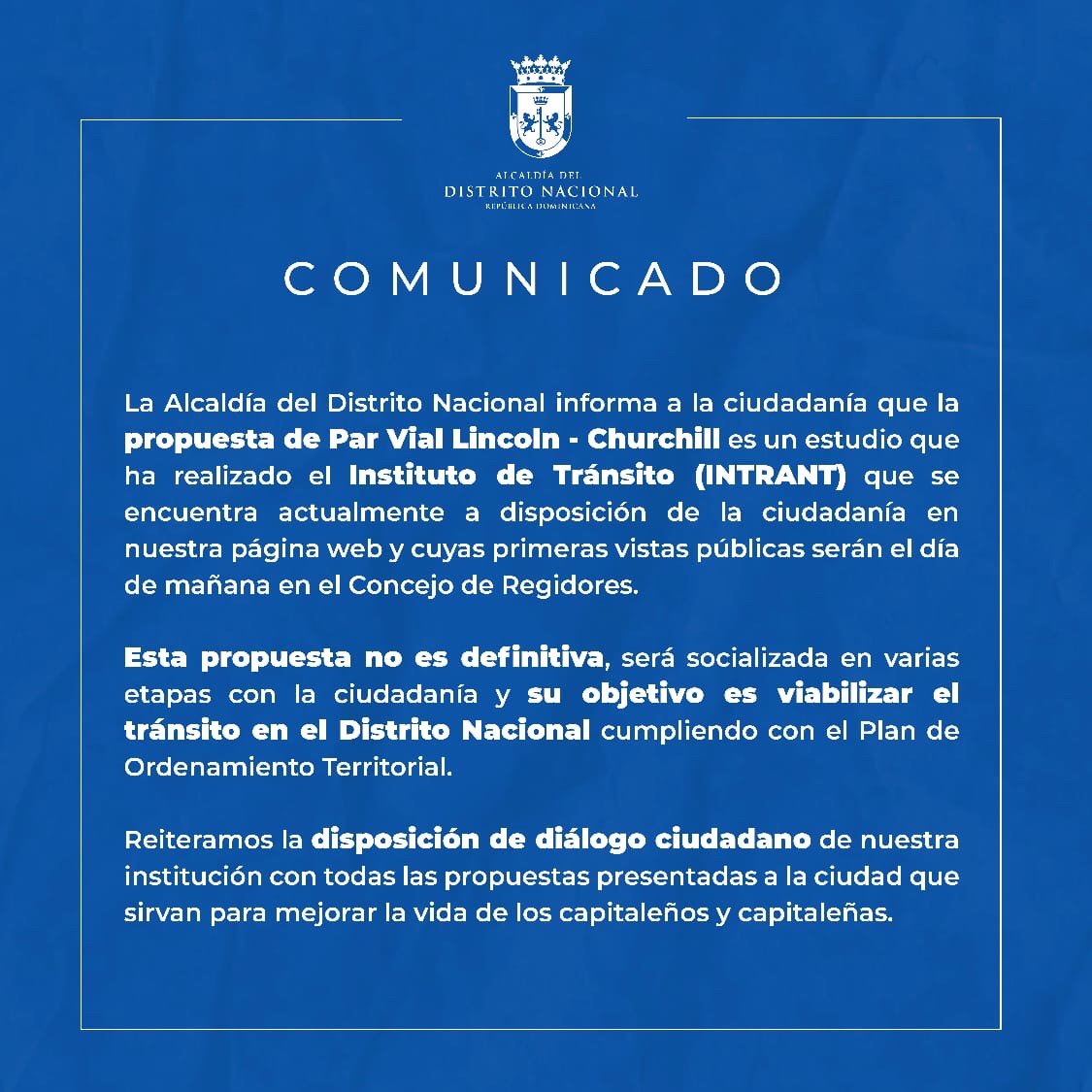 ALCALDÍA DEL
DISTRITO NACIONAL
REPÚBLICA DOMINICANA

COMUNICADO

La Alcaldía del Distrito Nacional informa a la ciudadanía que la propuesta de Par Vial Lincoln - Churchill es un estudio que ha realizado el Instituto de Tránsito (INTRANT) que se encuentra actualmente a disposición de la ciudadanía en nuestra página web y cuyas primeras vistas públicas serán el día de mañana en el Concejo de Regidores.

Esta propuesta no es definitiva, será socializada en varias etapas con la ciudadanía y su objetivo es viabilizar el tránsito en el Distrito Nacional cumpliendo con el Plan de Ordenamiento Territorial.

Reiteramos la disposición de diálogo ciudadano de nuestra institución con todas las propuestas presentadas a la ciudad que sirvan para mejorar la vida de los capitaleños y capitaleñas.